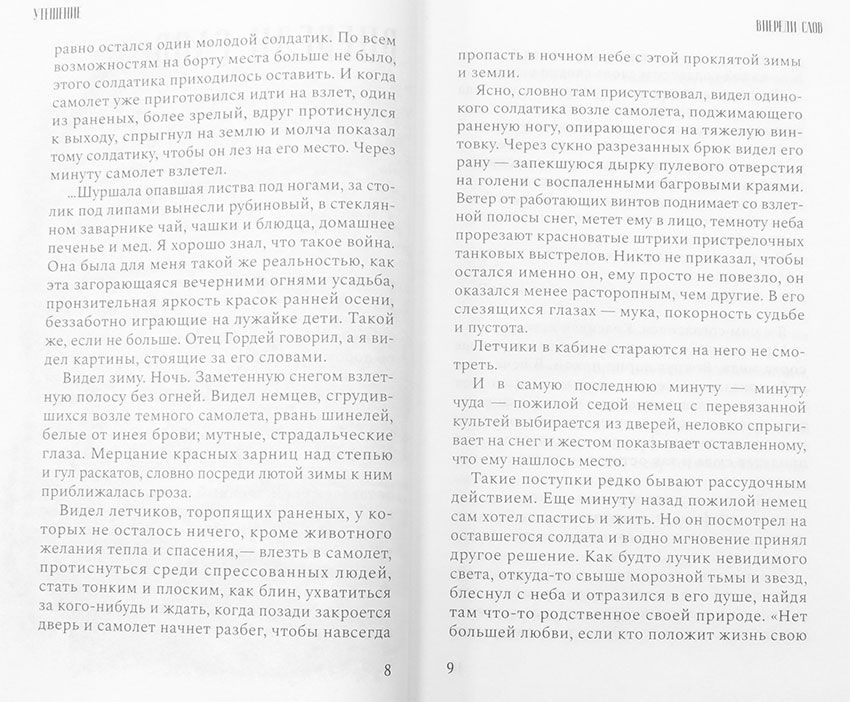 УТЕШЕНИЕ

равно остался один молодой солдатик. По всем возможностям на борту места больше не было, этого солдатика приходилось оставить. И когда самолет уже приготовился идти на взлет, один из раненых, более зрелый, вдруг протиснулся к выходу, спрыгнул на землю и молча показал тому солдатику, чтобы он лез на его место. Через минуту самолет взлетел.

...Шуршала опавшая листва под ногами, за столик под липами вынесли рубиновый, в стеклянном заварнике чай, чашки и блюдца, домашнее печенье и мед. Я хорошо знал, что такое война. Она была для меня такой же реальностью, как эта загорающаяся вечерними огнями усадьба, пронзительная яркость красок ранней осени, беззаботно играющие на лужайке дети. Такой же, если не больше. Отец Гордей говорил, а я видел картины, стоящие за его словами.

Видел зиму. Ночь. Заметенную снегом взлетную полосу без огней. Видел немцев, сгрудившихся возле темного самолета, рвань шинелей, белые от инея брови; мутные, страдальческие глаза. Мерцание красных зарниц над степью и гул раскатов, словно посреди лютой зимы к ним приближалась гроза.

Видел летчиков, торопящих раненых, у которых не осталось ничего, кроме животного желания тепла и спасения,— влезть в самолет, протиснуться среди спрессованных людей, стать тонким и плоским, как блин, ухватиться за кого-нибудь и ждать, когда позади закроется дверь и самолет начнет разбег, чтобы навсегда

8

ВПЕРЕДИ СЛОВ

пропасть в ночном небе с этой проклятой зимы и земли.

Ясно, словно там присутствовал, видел одинокого солдатика возле самолета, поджимающего раненую ногу, опирающегося на тяжелую винтовку. Через сукно разрезанных брюк видел его рану — запекшуюся дырку пулевого отверстия на голени с воспаленными багровыми краями. Ветер от работающих винтов поднимает со взлетной полосы снег, метет ему в лицо, темноту неба прорезают красноватые штрихи пристрелочных танковых выстрелов. Никто не приказал, чтобы остался именно он, ему просто не повезло, он оказался менее расторопным, чем другие. В его слезящихся глазах — мука, покорность судьбе и пустота.

Летчики в кабине стараются на него не смотреть.

И в самую последнюю минуту — минуту чуда — пожилой седой немец с перевязанной культей выбирается из дверей, неловко спрыгивает на снег и жестом показывает оставленному, что ему нашлось место.

Такие поступки редко бывают рассудочным действием. Еще минуту назад пожилой немец сам хотел спастись и жить. Но он посмотрел на оставшегося солдата и в одно мгновение принял другое решение. Как будто лучик невидимого света, откуда-то свыше морозной тьмы и звезд, блеснул с неба и отразился в его душе, найдя там что-то родственное своей природе. «Нет большей любви, если кто положит жизнь свою

9